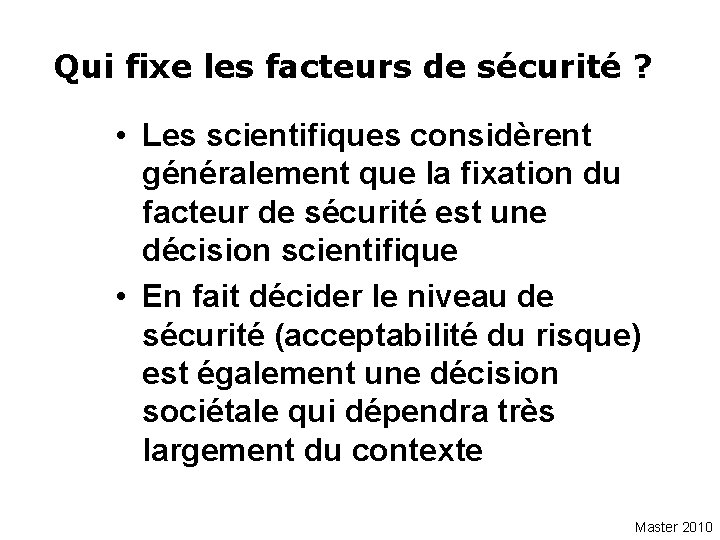 Qui fixe les facteurs de sécurité ?

• Les scientifiques considèrent généralement que la fixation du facteur de sécurité est une décision scientifique

• En fait décider le niveau de sécurité (acceptabilité du risque) est également une décision sociétale qui dépendra très largement du contexte

Master 2010